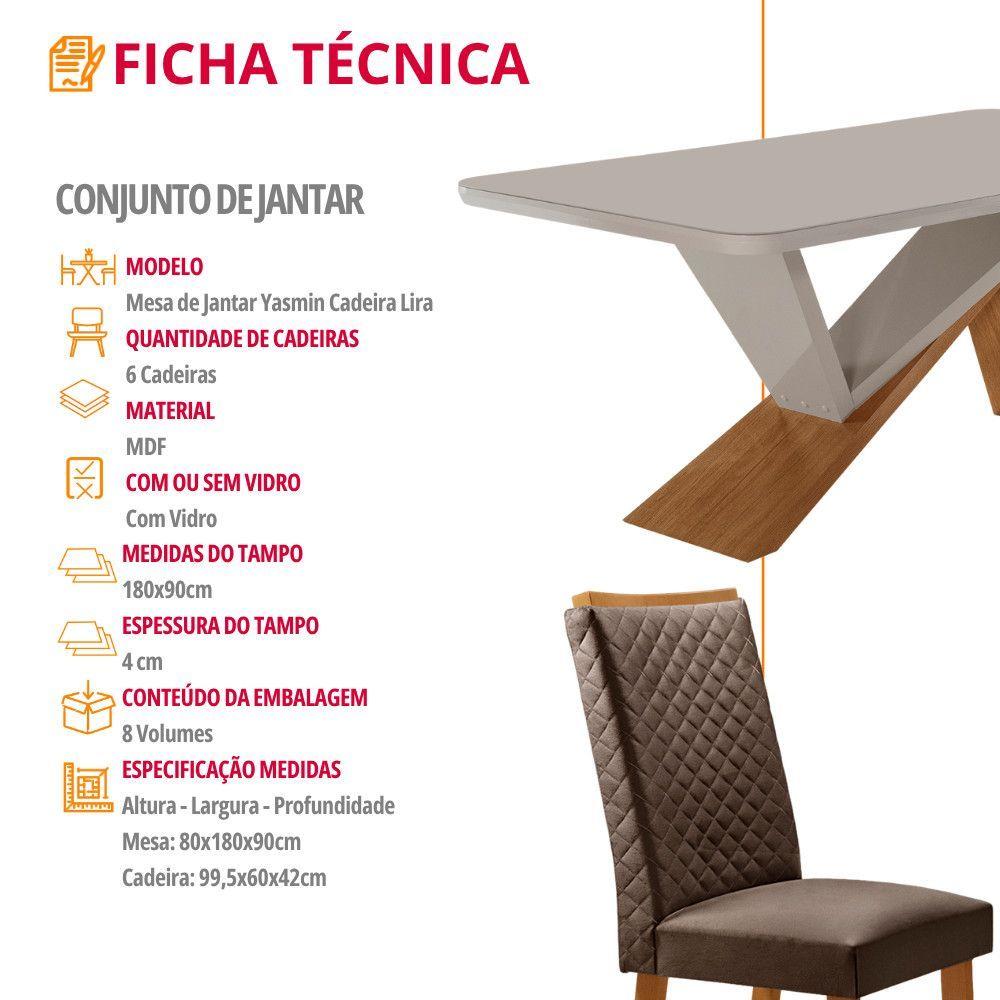 FICHA TÉCNICA

CONJUNTO DE JANTAR

MODELO
Mesa de Jantar Yasmin Cadeira Lira

QUANTIDADE DE CADEIRAS
6 Cadeiras

MATERIAL
MDF

COM OU SEM VIDRO
Com Vidro

MEDIDAS DO TAMPO
180x90cm

ESPESSURA DO TAMPO
4 cm

CONTEÚDO DA EMBALAGEM
8 Volumes

ESPECIFICAÇÃO MEDIDAS
Altura - Largura - Profundidade
Mesa: 80x180x90cm
Cadeira: 99,5x60x42cm